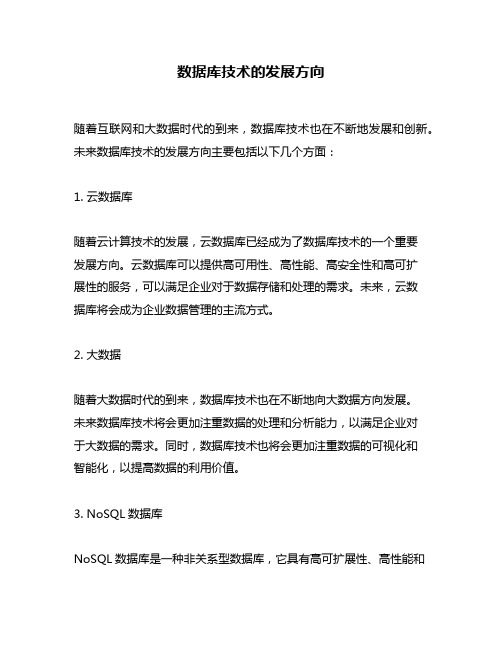 数据库技术的发展方向

随着互联网和大数据时代的到来，数据库技术也在不断地发展和创新。未来数据库技术的发展方向主要包括以下几个方面：

1. 云数据库

随着云计算技术的发展，云数据库已经成为了数据库技术的一个重要发展方向。云数据库可以提供高可用性、高性能、高安全性和高可扩展性的服务，可以满足企业对于数据存储和处理的需求。未来，云数据库将会成为企业数据管理的主流方式。

2. 大数据

随着大数据时代的到来，数据库技术也在不断地向大数据方向发展。未来数据库技术将会更加注重数据的处理和分析能力，以满足企业对于大数据的需求。同时，数据库技术也将会更加注重数据的可视化和智能化，以提高数据的利用价值。

3. NoSQL 数据库

NoSQL 数据库是一种非关系型数据库，它具有高可扩展性、高性能和